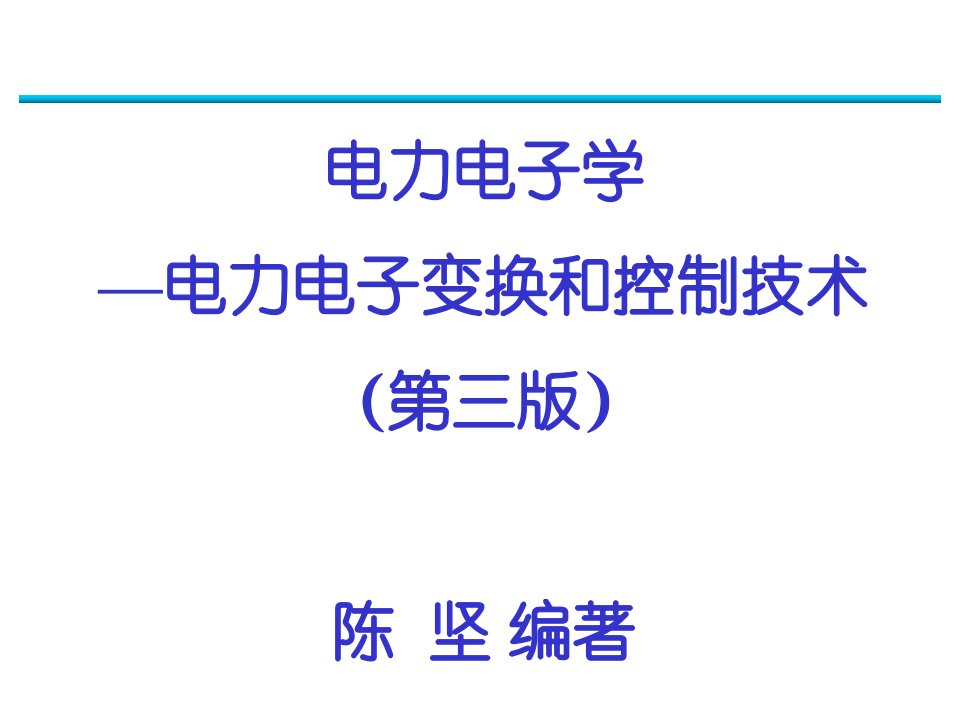 电力电子学

—电力电子变换和控制技术

（第三版）

陈 坚 编著